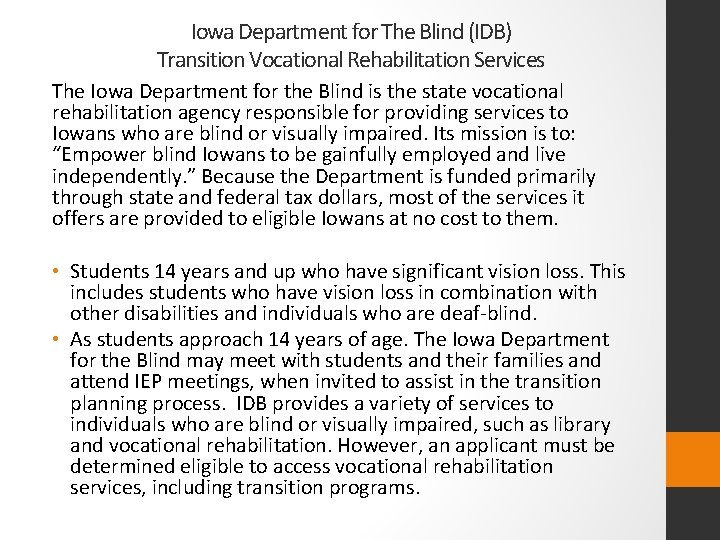 Iowa Department for The Blind (IDB)
Transition Vocational Rehabilitation Services

The Iowa Department for the Blind is the state vocational rehabilitation agency responsible for providing services to Iowans who are blind or visually impaired. Its mission is to: “Empower blind Iowans to be gainfully employed and live independently.” Because the Department is funded primarily through state and federal tax dollars, most of the services it offers are provided to eligible Iowans at no cost to them.

• Students 14 years and up who have significant vision loss. This includes students who have vision loss in combination with other disabilities and individuals who are deaf-blind.
• As students approach 14 years of age. The Iowa Department for the Blind may meet with students and their families and attend IEP meetings, when invited to assist in the transition planning process. IDB provides a variety of services to individuals who are blind or visually impaired, such as library and vocational rehabilitation. However, an applicant must be determined eligible to access vocational rehabilitation services, including transition programs.